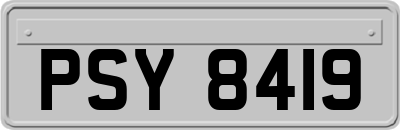 PSY 8419